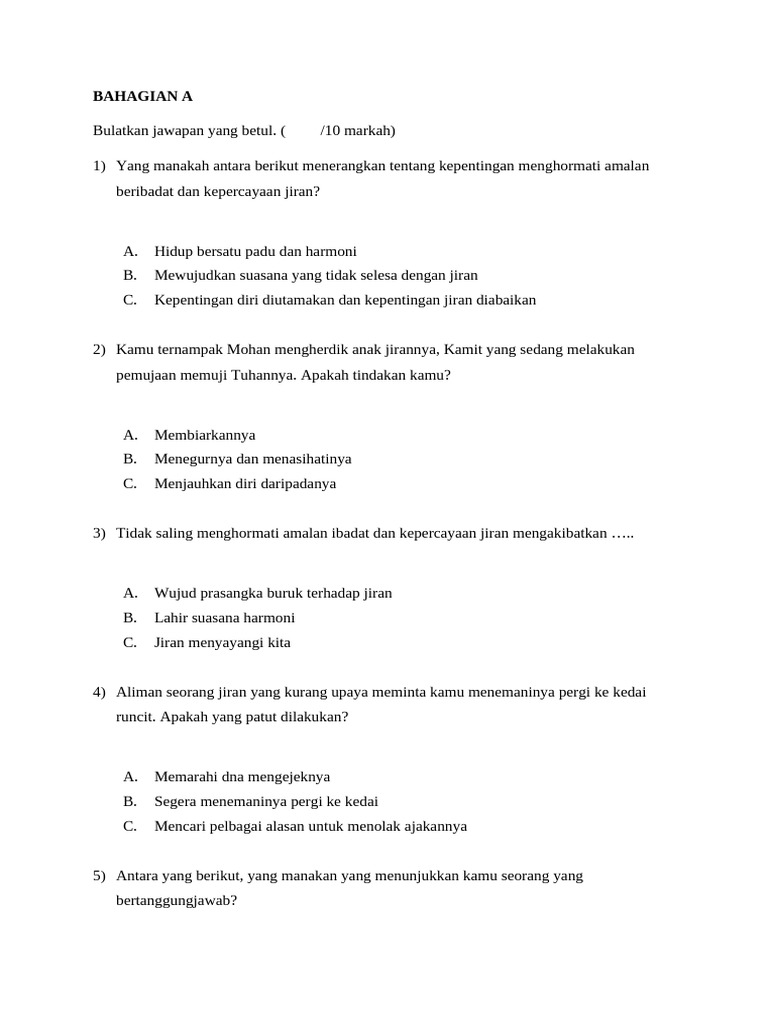 BAHAGIAN A

Bulatkan jawapan yang betul. (        /10 markah)

1) Yang manakah antara berikut menerangkan tentang kepentingan menghormati amalan beribadat dan kepercayaan jiran?

A. Hidup bersatu padu dan harmoni
B. Mewujudkan suasana yang tidak selesa dengan jiran
C. Kepentingan diri diutamakan dan kepentingan jiran diabaikan

2) Kamu ternampak Mohan mengherdik anak jirannya, Kamit yang sedang melakukan pemujaan memuji Tuhannya. Apakah tindakan kamu?

A. Membiarkannya
B. Menegurnya dan menasihatinya
C. Menjauhkan diri daripadanya

3) Tidak saling menghormati amalan ibadat dan kepercayaan jiran mengakibatkan …..

A. Wujud prasangka buruk terhadap jiran
B. Lahir suasana harmoni
C. Jiran menyayangi kita

4) Aliman seorang jiran yang kurang upaya meminta kamu menemaninya pergi ke kedai runcit. Apakah yang patut dilakukan?

A. Memarahi dna mengejeknya
B. Segera menemaninya pergi ke kedai
C. Mencari pelbagai alasan untuk menolak ajakannya

5) Antara yang berikut, yang manakan yang menunjukkan kamu seorang yang bertanggungjawab?